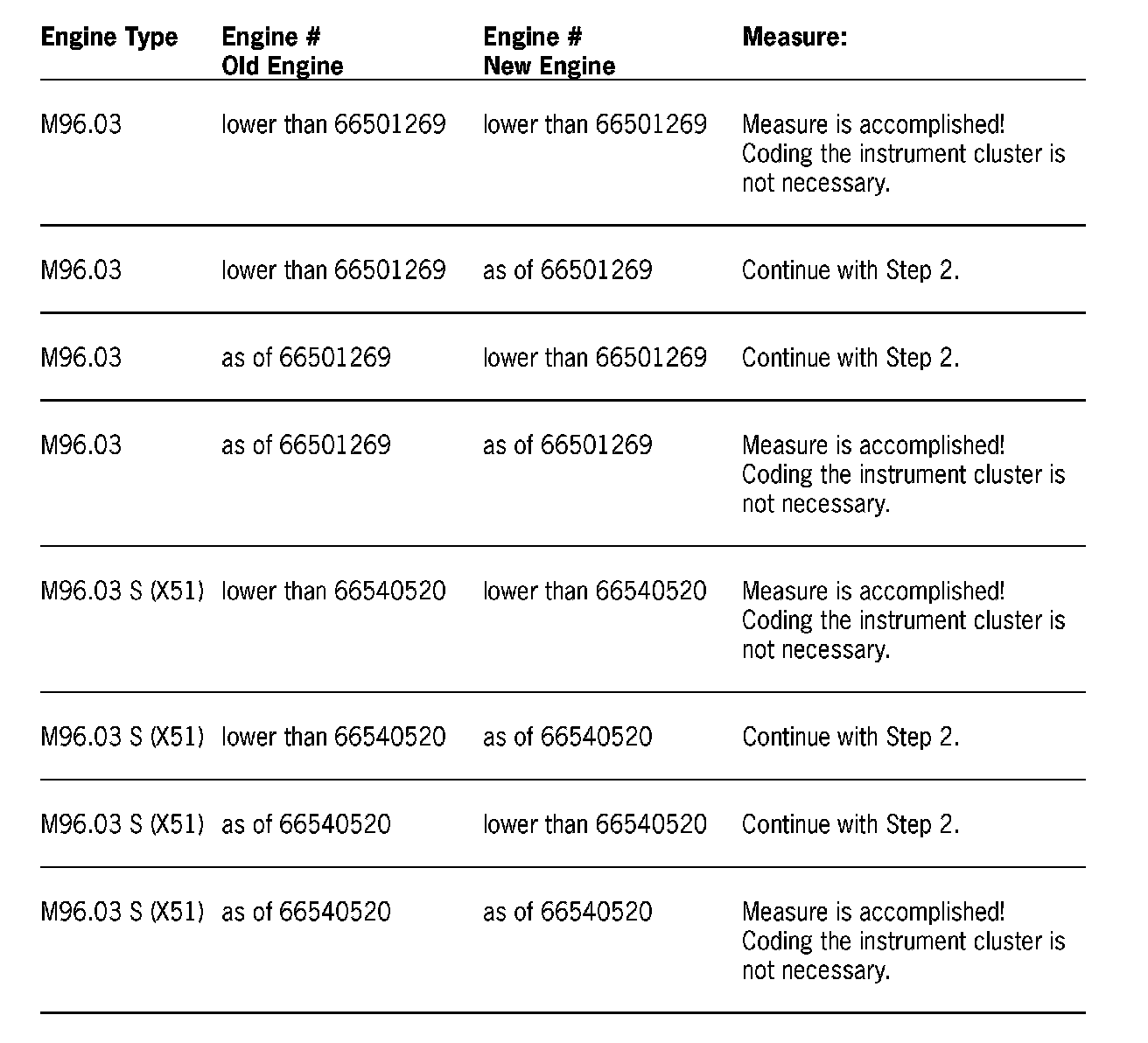 | Engine Type | Engine # Old Engine | Engine # New Engine | Measure: |
|---|---|---|---|
| M96.03 | lower than 66501269 | lower than 66501269 | Measure is accomplished! Coding the instrument cluster is not necessary. |
| M96.03 | lower than 66501269 | as of 66501269 | Continue with Step 2. |
| M96.03 | as of 66501269 | lower than 66501269 | Continue with Step 2. |
| M96.03 | as of 66501269 | as of 66501269 | Measure is accomplished! Coding the instrument cluster is not necessary. |
| M96.03 S (X51) | lower than 66540520 | lower than 66540520 | Measure is accomplished! Coding the instrument cluster is not necessary. |
| M96.03 S (X51) | lower than 66540520 | as of 66540520 | Continue with Step 2. |
| M96.03 S (X51) | as of 66540520 | lower than 66540520 | Continue with Step 2. |
| M96.03 S (X51) | as of 66540520 | as of 66540520 | Measure is accomplished! Coding the instrument cluster is not necessary. |